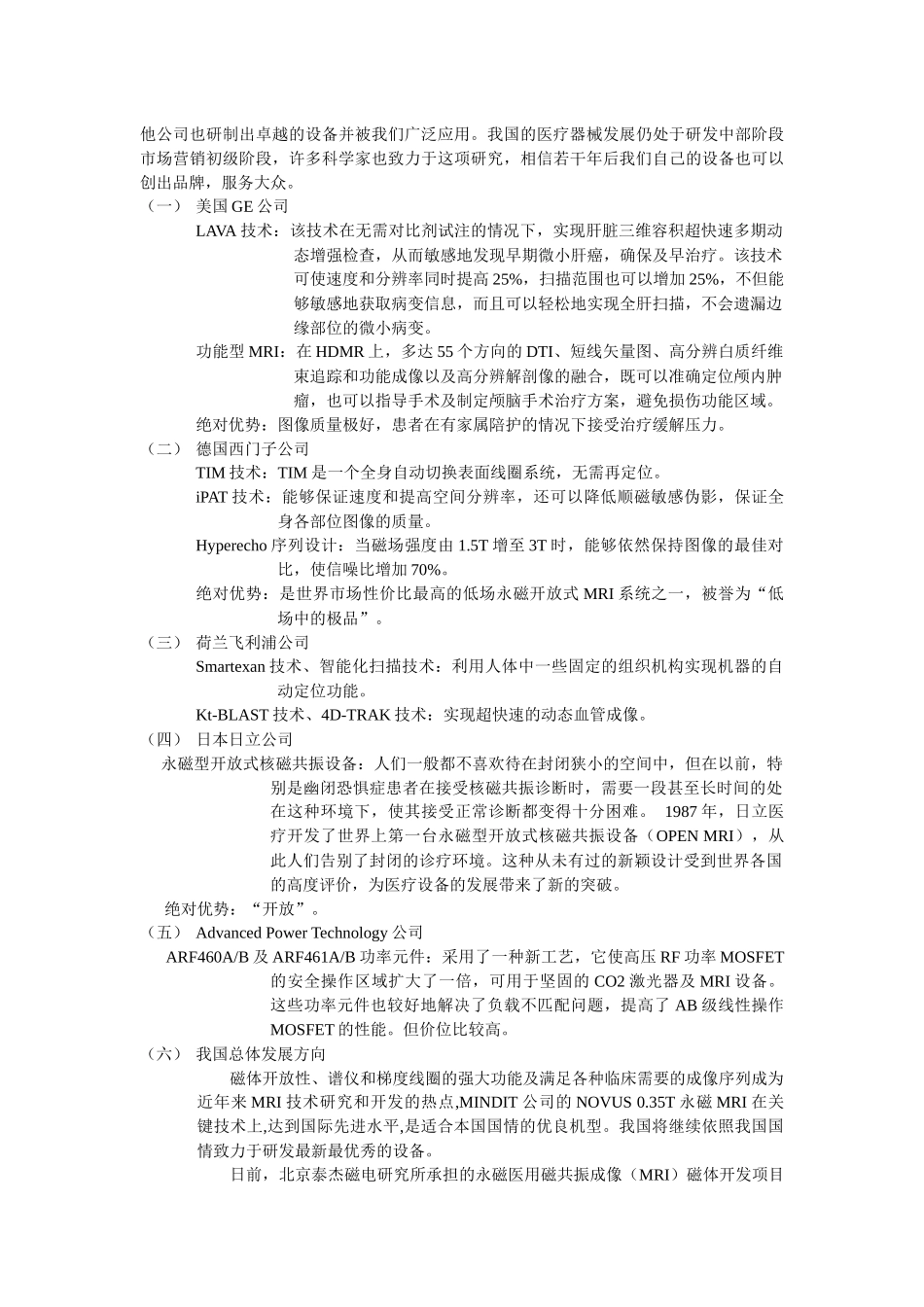 他公司也研制出卓越的设备并被我们广泛应用。我国的医疗器械发展仍处于研发中部阶段市场营销初级阶段，许多科学家也致力于这项研究，相信若干年后我们自己的设备也可以创出品牌，服务大众。

（一） 美国 GE 公司

LAVA 技术：该技术在无需对比剂试注的情况下，实现肝脏三维容积超快速多期动态增强检查，从而敏感地发现早期微小肝癌，确保及早治疗。该技术可使速度和分辨率同时提高 25%，扫描范围也可以增加 25%，不但能够敏感地获取病变信息，而且可以轻松地实现全肝扫描，不会遗漏边缘部位的微小病变。

功能型 MRI：在 HDMR 上，多达 55 个方向的 DTI、短线矢量图、高分辨白质纤维束追踪和功能成像以及高分辨解剖像的融合，既可以准确定位颅内肿瘤，也可以指导手术及制定颅脑手术治疗方案，避免损伤功能区域。

绝对优势：图像质量极好，患者在有家属陪护的情况下接受治疗缓解压力。

（二） 德国西门子公司

TIM 技术：TIM 是一个全身自动切换表面线圈系统，无需再定位。

iPAT 技术：能够保证速度和提高空间分辨率，还可以降低顺磁敏感伪影，保证全身各部位图像的质量。

Hyperecho 序列设计：当磁场强度由 1.5T 增至 3T 时，能够依然保持图像的最佳对比，使信噪比增加 70%。

绝对优势：是世界市场性价比最高的低场永磁开放式 MRI 系统之一，被誉为“低场中的极品”。

（三） 荷兰飞利浦公司

Smartexan 技术、智能化扫描技术：利用人体中一些固定的组织机构实现机器的自动定位功能。

Kt-BLAST 技术、4D-TRAK 技术：实现超快速的动态血管成像。

（四） 日本日立公司

永磁型开放式核磁共振设备：人们一般都不喜欢待在封闭狭小的空间中，但在以前，特别是幽闭恐惧症患者在接受核磁共振诊断时，需要一段甚至长时间的处在这种环境下，使其接受正常诊断都变得十分困难。 1987 年，日立医疗开发了世界上第一台永磁型开放式核磁共振设备（OPEN MRI），从此人们告别了封闭的诊疗环境。这种从未有过的新颖设计受到世界各国的高度评价，为医疗设备的发展带来了新的突破。

绝对优势：“开放”。

（五） Advanced Power Technology 公司

ARF460A/B 及 ARF461A/B 功率元件：采用了一种新工艺，它使高压 RF 功率 MOSFET 的安全操作区域扩大了一倍，可用于坚固的 CO2 激光器及 MRI 设备。这些功率元件也较好地解决了负载不匹配问题，提高了 AB 级线性操作 MOSFET 的性能。但价位比较高。

（六） 我国总体发展方向

磁体开放性、谱仪和梯度线圈的强大功能及满足各种临床需要的成像序列成为近年来 MRI 技术研究和开发的热点,MINDIT 公司的 NOVUS 0.35T 永磁 MRI 在关键技术上,达到国际先进水平,是适合本国国情的优良机型。我国将继续依照我国国情致力于研发最新最优秀的设备。

日前，北京泰杰磁电研究所承担的永磁医用磁共振成像（MRI）磁体开发项目